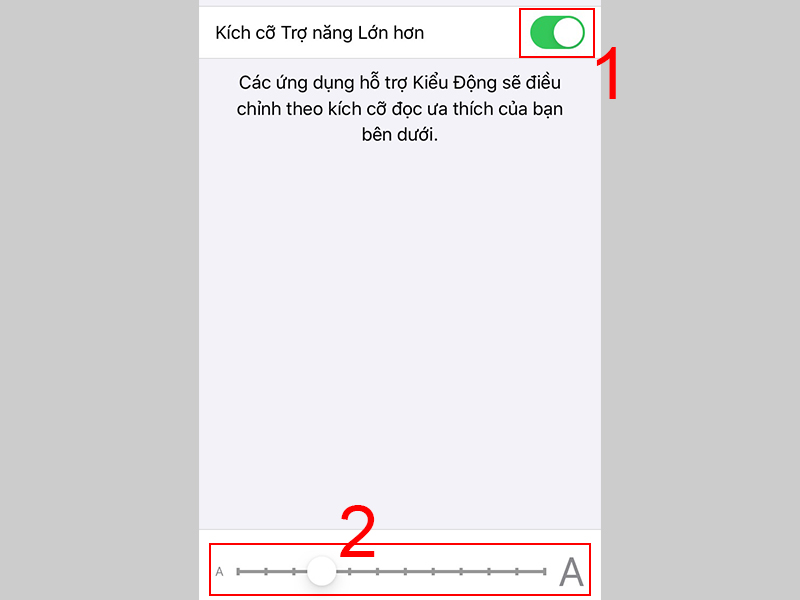 Kích cỡ Trợ năng Lớn hơn

1

Các ứng dụng hỗ trợ Kiểu Động sẽ điều chỉnh theo kích cỡ đọc ưa thích của bạn bên dưới.

2

A

A